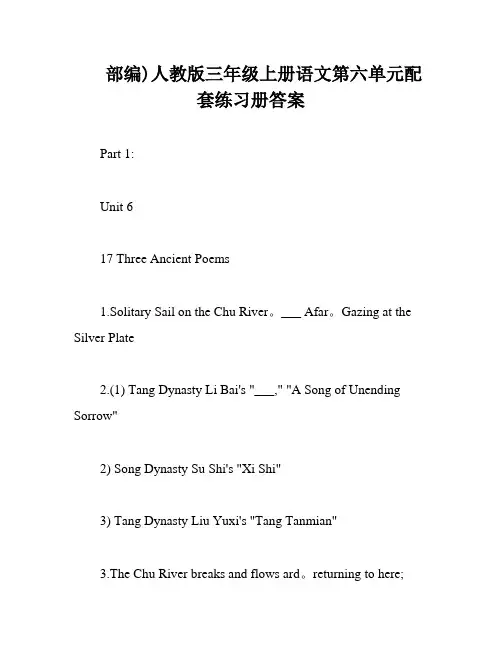 部编)人教版三年级上册语文第六单元配套练习册答案

Part 1:

Unit 6

17 Three Ancient Poems

1.Solitary Sail on the Chu River。___ Afar。Gazing at the Silver Plate

2.(1) Tang Dynasty Li Bai's "___," "A Song of Unending Sorrow"

2) Song Dynasty Su Shi's "Xi Shi"

3) Tang Dynasty Liu Yuxi's "Tang Tanmian"

3.The Chu River breaks and flows ard。returning to here;